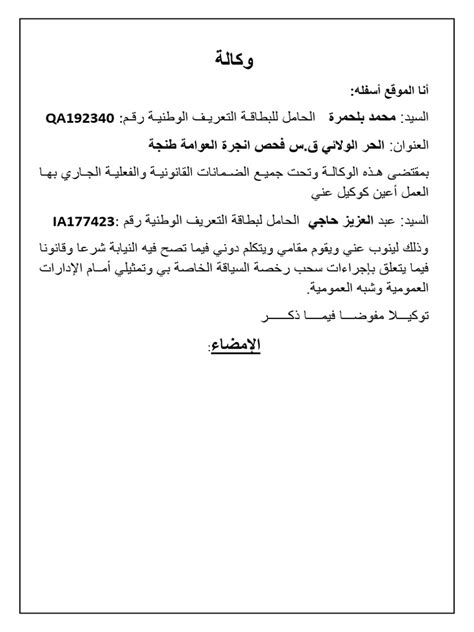 وكالة

أنا الموقع أسفله:

السيد: محمد بلحمرة الحامل للبطاقة التعريف الوطنية رقم: QA192340

العنوان: الحر الولائي ق.س فحص انجرة العوامة طنجة

بمقتضى هذه الوكالة وتحت جميع الضمانات القانونية والفعلية الجاري بها العمل أعين كوكيل عني

السيد: عبد العزيز حاجي الحامل لبطاقة التعريف الوطنية رقم :IA177423

وذلك لينوب عني ويقوم مقامي ويتكلم دوني فيما تصح فيه النيابة شرعا وقانونا فيما يتعلق بإجراءات سحب رخصة السياقة الخاصة بي وتمثيلي أمام الإدارات العمومية وشبه العمومية.

توكيلا مفوضا فيما ذكر

الإمضاء: